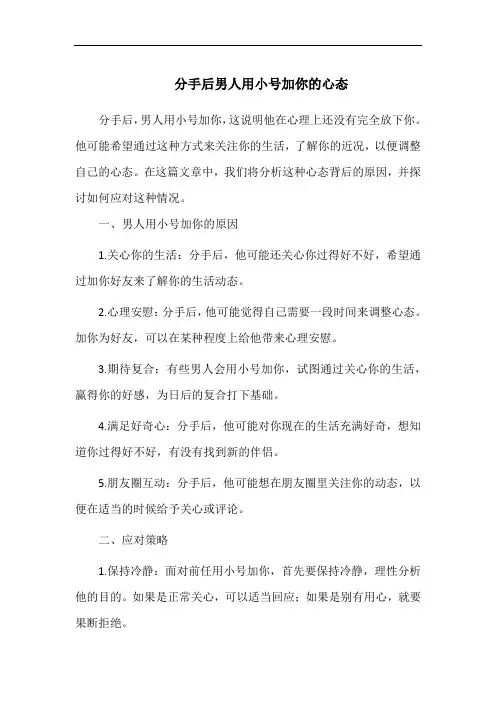 分手后男人用小号加你的心态

分手后，男人用小号加你，这说明他在心理上还没有完全放下你。他可能希望通过这种方式来关注你的生活，了解你的近况，以便调整自己的心态。在这篇文章中，我们将分析这种心态背后的原因，并探讨如何应对这种情况。

一、男人用小号加你的原因

1.关心你的生活：分手后，他可能还关心你过得好不好，希望通过加你好友来了解你的生活动态。

2.心理安慰：分手后，他可能觉得自己需要一段时间来调整心态。加你为好友，可以在某种程度上给他带来心理安慰。

3.期待复合：有些男人会用小号加你，试图通过关心你的生活，赢得你的好感，为日后的复合打下基础。

4.满足好奇心：分手后，他可能对你现在的生活充满好奇，想知道你过得好不好，有没有找到新的伴侣。

5.朋友圈互动：分手后，他可能想在朋友圈里关注你的动态，以便在适当的时候给予关心或评论。

二、应对策略

1.保持冷静：面对前任用小号加你，首先要保持冷静，理性分析他的目的。如果是正常关心，可以适当回应；如果是别有用心，就要果断拒绝。